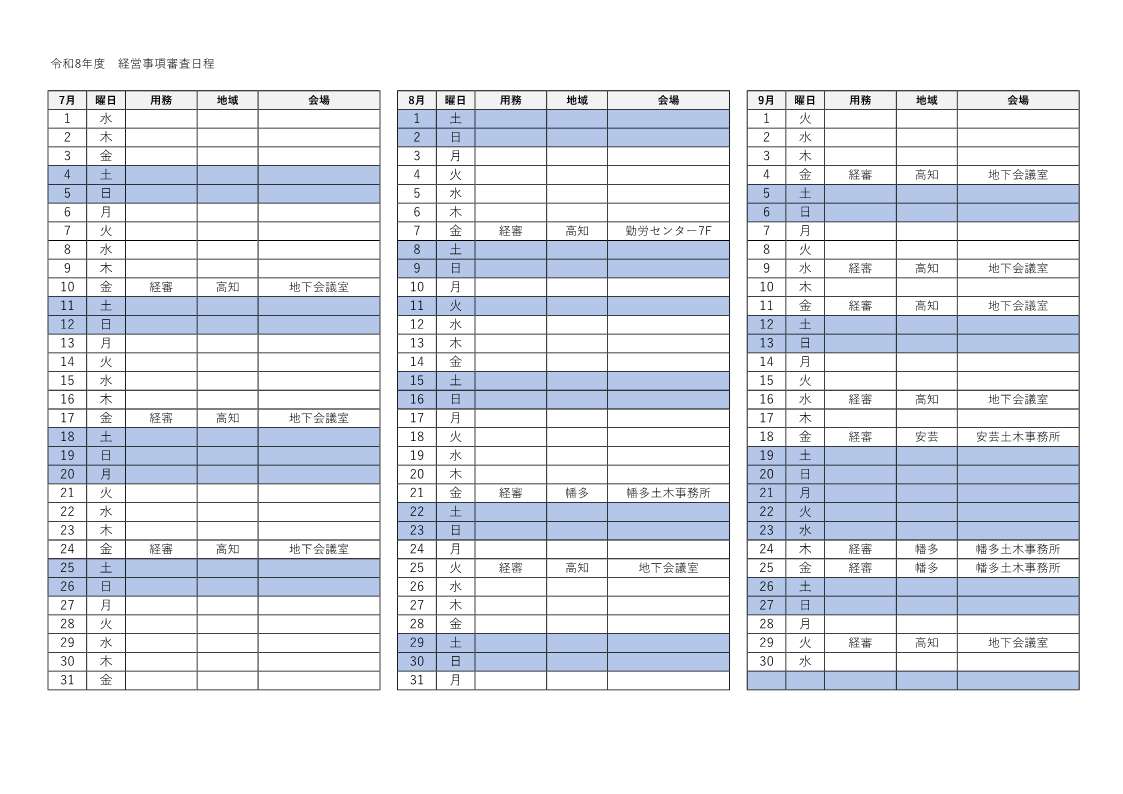 令和8年度　経営事項審査日程

| 7月 | 曜日 | 用務 | 地域 | 会場 |
|---|---|---|---|---|
| 1 | 水 | | | |
| 2 | 木 | | | |
| 3 | 金 | | | |
| 4 | 土 | | | |
| 5 | 日 | | | |
| 6 | 月 | | | |
| 7 | 火 | | | |
| 8 | 水 | | | |
| 9 | 木 | | | |
| 10 | 金 | 経審 | 高知 | 地下会議室 |
| 11 | 土 | | | |
| 12 | 日 | | | |
| 13 | 月 | | | |
| 14 | 火 | | | |
| 15 | 水 | | | |
| 16 | 木 | | | |
| 17 | 金 | 経審 | 高知 | 地下会議室 |
| 18 | 土 | | | |
| 19 | 日 | | | |
| 20 | 月 | | | |
| 21 | 火 | | | |
| 22 | 水 | | | |
| 23 | 木 | | | |
| 24 | 金 | 経審 | 高知 | 地下会議室 |
| 25 | 土 | | | |
| 26 | 日 | | | |
| 27 | 月 | | | |
| 28 | 火 | | | |
| 29 | 水 | | | |
| 30 | 木 | | | |
| 31 | 金 | | | |

| 8月 | 曜日 | 用務 | 地域 | 会場 |
|---|---|---|---|---|
| 1 | 土 | | | |
| 2 | 日 | | | |
| 3 | 月 | | | |
| 4 | 火 | | | |
| 5 | 水 | | | |
| 6 | 木 | | | |
| 7 | 金 | 経審 | 高知 | 勤労センター7F |
| 8 | 土 | | | |
| 9 | 日 | | | |
| 10 | 月 | | | |
| 11 | 火 | | | |
| 12 | 水 | | | |
| 13 | 木 | | | |
| 14 | 金 | | | |
| 15 | 土 | | | |
| 16 | 日 | | | |
| 17 | 月 | | | |
| 18 | 火 | | | |
| 19 | 水 | | | |
| 20 | 木 | | | |
| 21 | 金 | 経審 | 幡多 | 幡多土木事務所 |
| 22 | 土 | | | |
| 23 | 日 | | | |
| 24 | 月 | | | |
| 25 | 火 | 経審 | 高知 | 地下会議室 |
| 26 | 水 | | | |
| 27 | 木 | | | |
| 28 | 金 | | | |
| 29 | 土 | | | |
| 30 | 日 | | | |
| 31 | 月 | | | |

| 9月 | 曜日 | 用務 | 地域 | 会場 |
|---|---|---|---|---|
| 1 | 火 | | | |
| 2 | 水 | | | |
| 3 | 木 | | | |
| 4 | 金 | 経審 | 高知 | 地下会議室 |
| 5 | 土 | | | |
| 6 | 日 | | | |
| 7 | 月 | | | |
| 8 | 火 | | | |
| 9 | 水 | 経審 | 高知 | 地下会議室 |
| 10 | 木 | | | |
| 11 | 金 | 経審 | 高知 | 地下会議室 |
| 12 | 土 | | | |
| 13 | 日 | | | |
| 14 | 月 | | | |
| 15 | 火 | | | |
| 16 | 水 | 経審 | 高知 | 地下会議室 |
| 17 | 木 | | | |
| 18 | 金 | 経審 | 安芸 | 安芸土木事務所 |
| 19 | 土 | | | |
| 20 | 日 | | | |
| 21 | 月 | | | |
| 22 | 火 | | | |
| 23 | 水 | | | |
| 24 | 木 | 経審 | 幡多 | 幡多土木事務所 |
| 25 | 金 | 経審 | 幡多 | 幡多土木事務所 |
| 26 | 土 | | | |
| 27 | 日 | | | |
| 28 | 月 | | | |
| 29 | 火 | 経審 | 高知 | 地下会議室 |
| 30 | 水 | | | |
| | | | | |